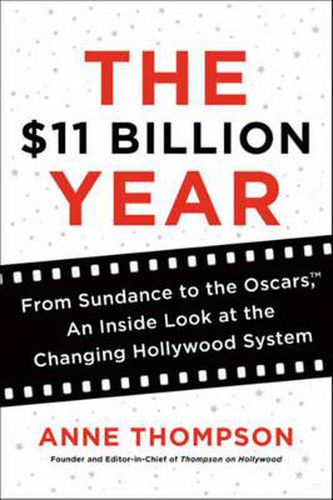 THE
$11 BILLION
YEAR

From Sundance to the Oscars,™ An Inside Look at the Changing Hollywood System

ANNE THOMPSON

Founder and Editor-in-Chief of Thompson on Hollywood